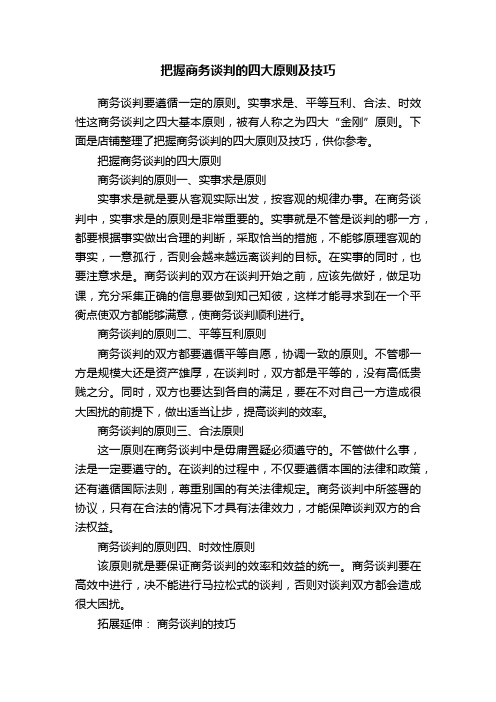 把握商务谈判的四大原则及技巧

商务谈判要遵循一定的原则。实事求是、平等互利、合法、时效性这商务谈判之四大基本原则，被有人称之为四大“金刚”原则。下面是店铺整理了把握商务谈判的四大原则及技巧，供你参考。

把握商务谈判的四大原则

商务谈判的原则一、实事求是原则

实事求是就是要从客观实际出发，按客观的规律办事。在商务谈判中，实事求是的原则是非常重要的。实事就是不管是谈判的哪一方，都要根据事实做出合理的判断，采取恰当的措施，不能够原理客观的事实，一意孤行，否则会越来越远离谈判的目标。在实事的同时，也要注意求是。商务谈判的双方在谈判开始之前，应该先做好，做足功课，充分采集正确的信息要做到知己知彼，这样才能寻求到在一个平衡点使双方都能够满意，使商务谈判顺利进行。

商务谈判的原则二、平等互利原则

商务谈判的双方都要遵循平等自愿，协调一致的原则。不管哪一方是规模大还是资产雄厚，在谈判时，双方都是平等的，没有高低贵贱之分。同时，双方也要达到各自的满足，要在不对自己一方造成很大困扰的前提下，做出适当让步，提高谈判的效率。

商务谈判的原则三、合法原则

这一原则在商务谈判中是毋庸置疑必须遵守的。不管做什么事，法是一定要遵守的。在谈判的过程中，不仅要遵循本国的法律和政策，还有遵循国际法则，尊重别国的有关法律规定。商务谈判中所签署的协议，只有在合法的情况下才具有法律效力，才能保障谈判双方的合法权益。

商务谈判的原则四、时效性原则

该原则就是要保证商务谈判的效率和效益的统一。商务谈判要在高效中进行，决不能进行马拉松式的谈判，否则对谈判双方都会造成很大困扰。

拓展延伸： 商务谈判的技巧